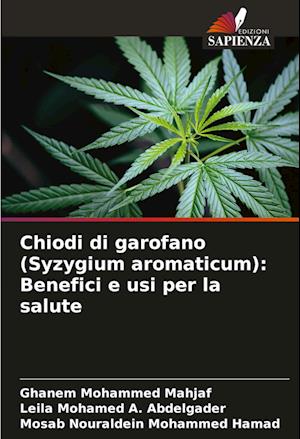 EDIZIONI
SAPIENZA

Chiodi di garofano (Syzygium aromaticum): Benefici e usi per la salute

Ghanem Mohammed Mahjaf
Leila Mohamed A. Abdelgader
Mosab Nouraldein Mohammed Hamad